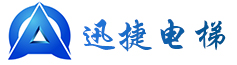 迅捷电梯